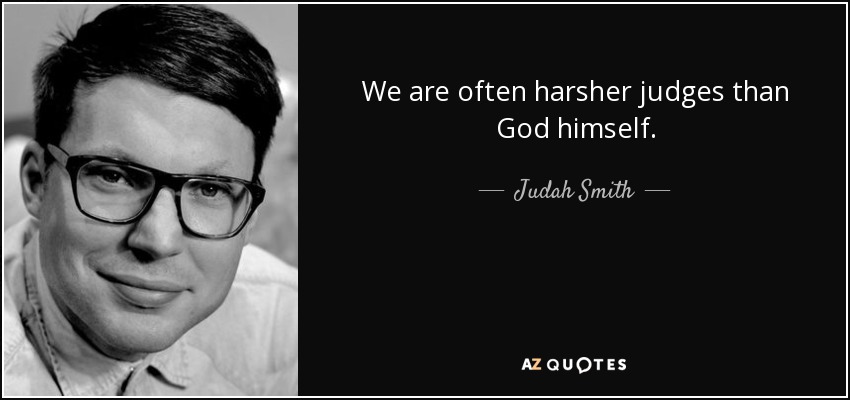 We are often harsher judges than God himself.

— Judah Smith —

AZ QUOTES